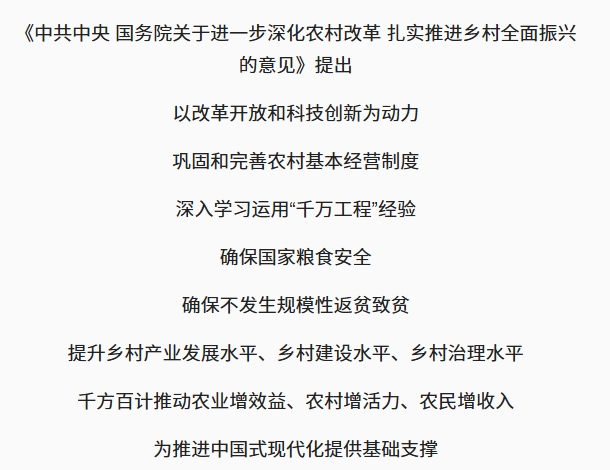 《中共中央 国务院关于进一步深化农村改革 扎实推进乡村全面振兴的意见》提出

以改革开放和科技创新为动力

巩固和完善农村基本经营制度

深入学习运用“千万工程”经验

确保国家粮食安全

确保不发生规模性返贫致贫

提升乡村产业发展水平、乡村建设水平、乡村治理水平

千方百计推动农业增效益、农村增活力、农民增收入

为推进中国式现代化提供基础支撑